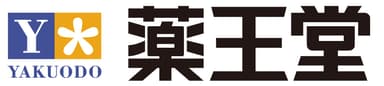 Y
YAKUODO
薬王堂